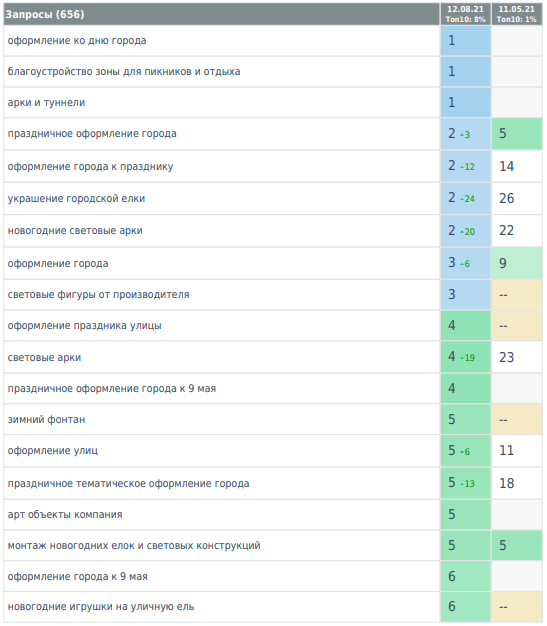 | Запросы (656) | 12.08.21 Топ10: 8% | 11.05.21 Топ10: 1% |
|---|---|---|
| оформление ко дню города | 1 | |
| благоустройство зоны для пикников и отдыха | 1 | |
| арки и туннели | 1 | |
| праздничное оформление города | 2 ▲3 | 5 |
| оформление города к празднику | 2 ▲12 | 14 |
| украшение городской елки | 2 ▲24 | 26 |
| новогодние световые арки | 2 ▲20 | 22 |
| оформление города | 3 ▲6 | 9 |
| световые фигуры от производителя | 3 | -- |
| оформление праздника улицы | 4 | -- |
| световые арки | 4 ▲19 | 23 |
| праздничное оформление города к 9 мая | 4 | |
| зимний фонтан | 5 | -- |
| оформление улиц | 5 ▲6 | 11 |
| праздничное тематическое оформление города | 5 ▲13 | 18 |
| арт объекты компания | 5 | |
| монтаж новогодних елок и световых конструкций | 5 | 5 |
| оформление города к 9 мая | 6 | |
| новогодние игрушки на уличную ель | 6 | -- |